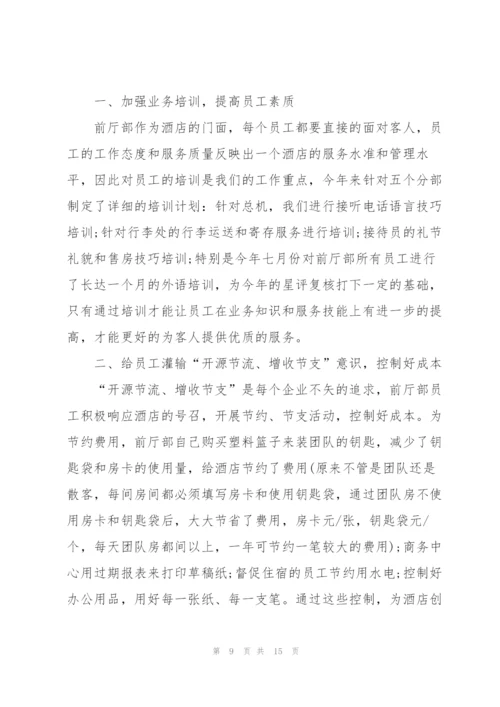 一、加强业务培训，提高员工素质

前厅部作为酒店的门面，每个员工都要直接的面对客人，员工的工作态度和服务质量反映出一个酒店的服务水准和管理水平，因此对员工的培训是我们的工作重点，今年来针对五个分部制定了详细的培训计划：针对总机，我们进行接听电话语言技巧培训;针对行李处的行李运送和寄存服务进行培训;接待员的礼节礼貌和售房技巧培训;特别是今年七月份对前厅部所有员工进行了长达一个月的外语培训，为今年的星评复核打下一定的基础，只有通过培训才能让员工在业务知识和服务技能上有进一步的提高，才能更好的为客人提供优质的服务。

二、给员工灌输“开源节流、增收节支”意识，控制好成本

“开源节流、增收节支”是每个企业不矢的追求，前厅部员工积极响应酒店的号召，开展节约、节支活动，控制好成本。为节约费用，前厅部自己购买塑料篮子来装团队的钥匙，减少了钥匙袋和房卡的使用量，给酒店节约了费用(原来不管是团队还是散客，每间房间都必须填写房卡和使用钥匙袋，通过团队房不使用房卡和钥匙袋后，大大节省了费用，房卡元/张，钥匙袋元/个，每天团队房都间以上，一年可节约一笔较大的费用);商务中心用过期报表来打印草稿纸;督促住宿的员工节约用水电;控制好办公用品，用好每一张纸、每一支笔。通过这些控制，为酒店创

第 9 页 共 15 页